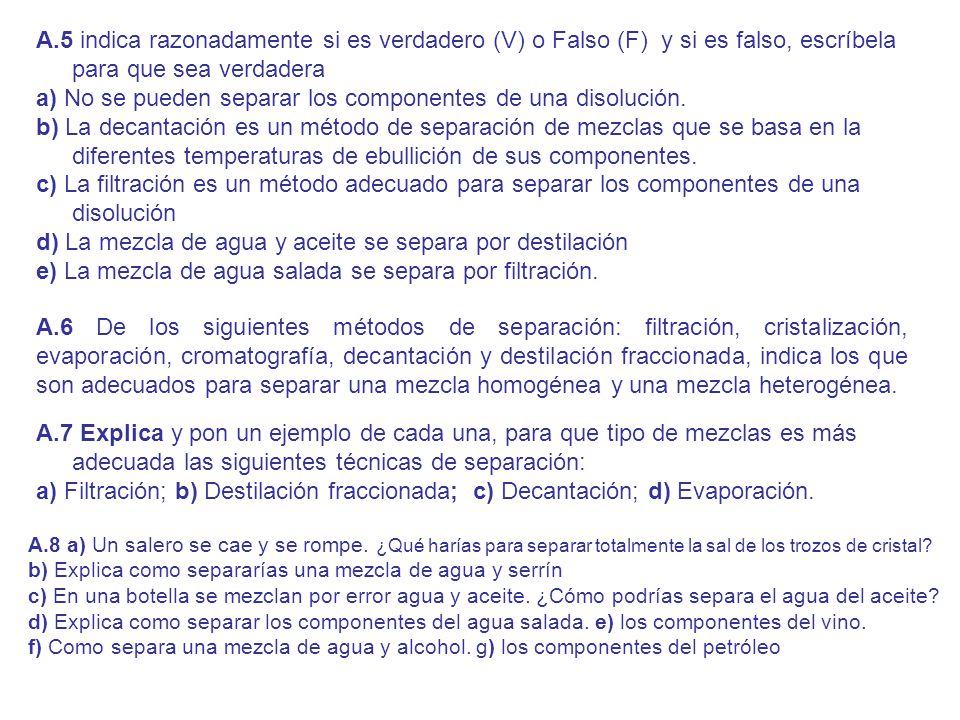 A.5 indica razonadamente si es verdadero (V) o Falso (F) y si es falso, escríbela para que sea verdadera
a) No se pueden separar los componentes de una disolución.
b) La decantación es un método de separación de mezclas que se basa en la diferentes temperaturas de ebullición de sus componentes.
c) La filtración es un método adecuado para separar los componentes de una disolución
d) La mezcla de agua y aceite se separa por destilación
e) La mezcla de agua salada se separa por filtración.

A.6 De los siguientes métodos de separación: filtración, cristalización, evaporación, cromatografía, decantación y destilación fraccionada, indica los que son adecuados para separar una mezcla homogénea y una mezcla heterogénea.

A.7 Explica y pon un ejemplo de cada una, para que tipo de mezclas es más adecuada las siguientes técnicas de separación:
a) Filtración; b) Destilación fraccionada; c) Decantación; d) Evaporación.

A.8 a) Un salero se cae y se rompe. ¿Qué harías para separar totalmente la sal de los trozos de cristal?
b) Explica como separarías una mezcla de agua y serrín
c) En una botella se mezclan por error agua y aceite. ¿Cómo podrías separa el agua del aceite?
d) Explica como separar los componentes del agua salada. e) los componentes del vino.
f) Como separa una mezcla de agua y alcohol. g) los componentes del petróleo